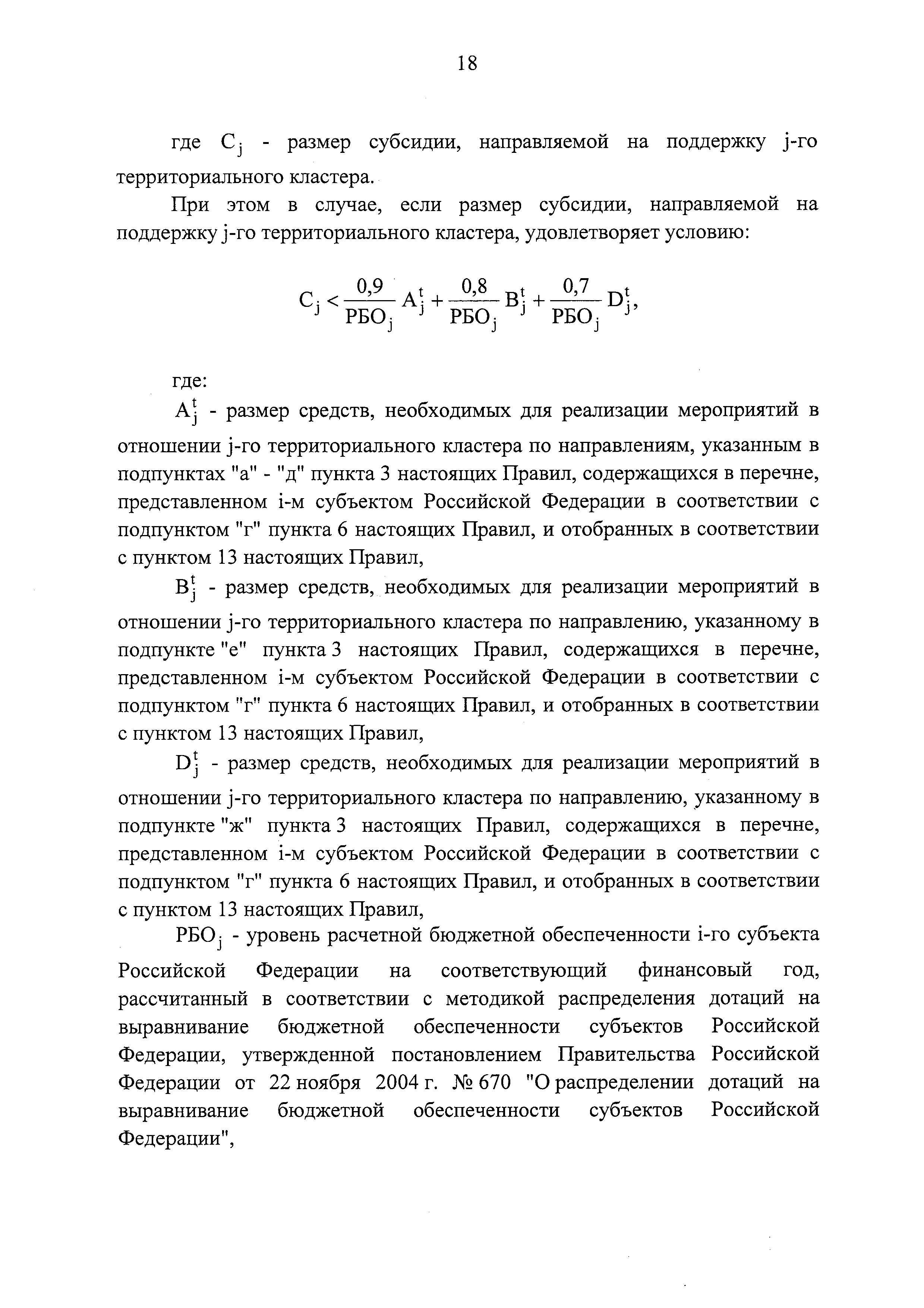 18

где $C_j$ - размер субсидии, направляемой на поддержку j-го территориального кластера.

При этом в случае, если размер субсидии, направляемой на поддержку j-го территориального кластера, удовлетворяет условию:

$C_j < \frac{0,9}{РБО_j} A_j^t + \frac{0,8}{РБО_j} B_j^t + \frac{0,7}{РБО_j} D_j^t,$

где:

$A_j^t$ - размер средств, необходимых для реализации мероприятий в отношении j-го территориального кластера по направлениям, указанным в подпунктах "а" - "д" пункта 3 настоящих Правил, содержащихся в перечне, представленном i-м субъектом Российской Федерации в соответствии с подпунктом "г" пункта 6 настоящих Правил, и отобранных в соответствии с пунктом 13 настоящих Правил,

$B_j^t$ - размер средств, необходимых для реализации мероприятий в отношении j-го территориального кластера по направлению, указанному в подпункте "е" пункта 3 настоящих Правил, содержащихся в перечне, представленном i-м субъектом Российской Федерации в соответствии с подпунктом "г" пункта 6 настоящих Правил, и отобранных в соответствии с пунктом 13 настоящих Правил,

$D_j^t$ - размер средств, необходимых для реализации мероприятий в отношении j-го территориального кластера по направлению, указанному в подпункте "ж" пункта 3 настоящих Правил, содержащихся в перечне, представленном i-м субъектом Российской Федерации в соответствии с подпунктом "г" пункта 6 настоящих Правил, и отобранных в соответствии с пунктом 13 настоящих Правил,

$РБО_j$ - уровень расчетной бюджетной обеспеченности i-го субъекта Российской Федерации на соответствующий финансовый год, рассчитанный в соответствии с методикой распределения дотаций на выравнивание бюджетной обеспеченности субъектов Российской Федерации, утвержденной постановлением Правительства Российской Федерации от 22 ноября 2004 г. № 670 "О распределении дотаций на выравнивание бюджетной обеспеченности субъектов Российской Федерации",